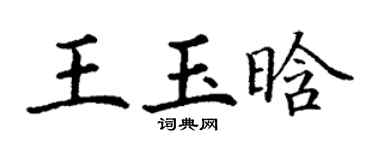 王玉晗

词典网